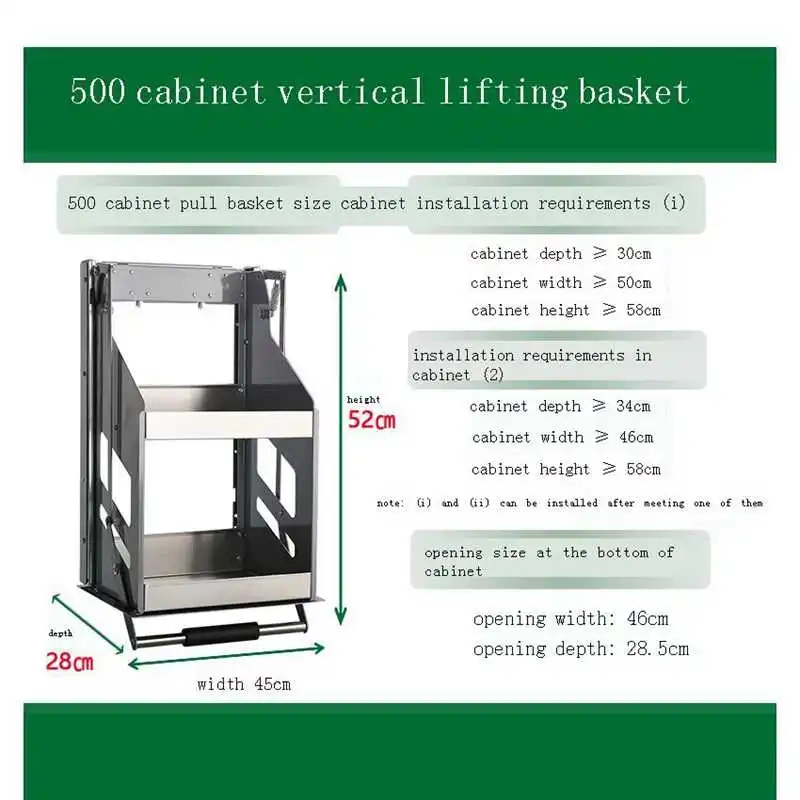 500 cabinet vertical lifting basket

500 cabinet pull basket size cabinet installation requirements (i)

cabinet depth ≥ 30cm
cabinet width ≥ 50cm
cabinet height ≥ 58cm

installation requirements in cabinet (2)

cabinet depth ≥ 34cm
cabinet width ≥ 46cm
cabinet height ≥ 58cm

note: (i) and (ii) can be installed after meeting one of them

opening size at the bottom of cabinet

opening width: 46cm
opening depth: 28.5cm

height
52cm

depth
28cm

width 45cm